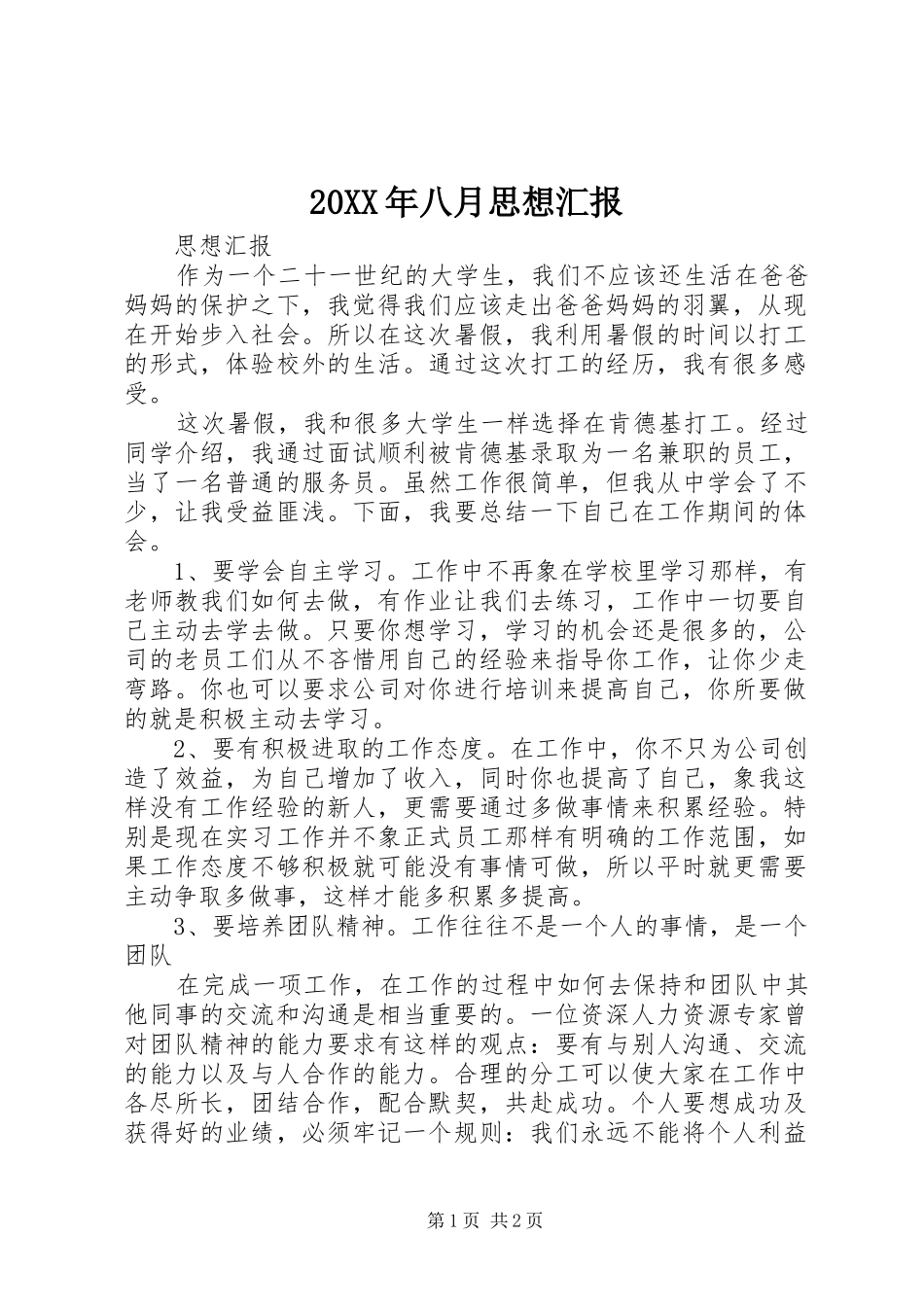 20XX年八月思想汇报

思想汇报

作为一个二十一世纪的大学生，我们不应该还生活在爸爸妈妈的保护之下，我觉得我们应该走出爸爸妈妈的羽翼，从现在开始步入社会。所以在这次暑假，我利用暑假的时间以打工的形式，体验校外的生活。通过这次打工的经历，我有很多感受。

这次暑假，我和很多大学生一样选择在肯德基打工。经过同学介绍，我通过面试顺利被肯德基录取为一名兼职的员工，当了一名普通的服务员。虽然工作很简单，但我从中学会了不少，让我受益匪浅。下面，我要总结一下自己在工作期间的体会。

1、要学会自主学习。工作中不再象在学校里学习那样，有老师教我们如何去做，有作业让我们去练习，工作中一切要自己主动去学去做。只要你想学习，学习的机会还是很多的，公司的老员工们从不吝惜用自己的经验来指导你工作，让你少走弯路。你也可以要求公司对你进行培训来提高自己，你所要做的就是积极主动去学习。

2、要有积极进取的工作态度。在工作中，你不只为公司创造了效益，为自己增加了收入，同时你也提高了自己，象我这样没有工作经验的新人，更需要通过多做事情来积累经验。特别是现在实习工作并不象正式员工那样有明确的工作范围，如果工作态度不够积极就可能没有事情可做，所以平时就更需要主动争取多做事，这样才能多积累多提高。

3、要培养团队精神。工作往往不是一个人的事情，是一个团队

在完成一项工作，在工作的过程中如何去保持和团队中其他同事的交流和沟通是相当重要的。一位资深人力资源专家曾对团队精神的能力要求有这样的观点：要有与别人沟通、交流的能力以及与人合作的能力。合理的分工可以使大家在工作中各尽所长，团结合作，配合默契，共赴成功。个人要想成功及获得好的业绩，必须牢记一个规则：我们永远不能将个人利益

第1页 共2页